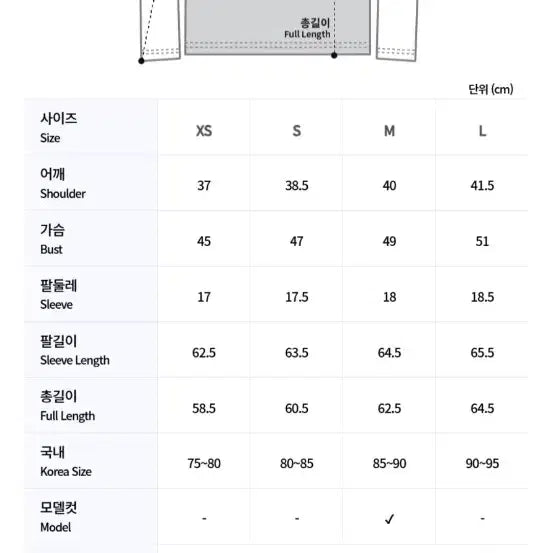 총길이
Full Length

단위 (cm)

| 사이즈 Size | XS | S | M | L |
|---|---|---|---|---|
| 어깨 Shoulder | 37 | 38.5 | 40 | 41.5 |
| 가슴 Bust | 45 | 47 | 49 | 51 |
| 팔둘레 Sleeve | 17 | 17.5 | 18 | 18.5 |
| 팔길이 Sleeve Length | 62.5 | 63.5 | 64.5 | 65.5 |
| 총길이 Full Length | 58.5 | 60.5 | 62.5 | 64.5 |
| 국내 Korea Size | 75~80 | 80~85 | 85~90 | 90~95 |
| 모델컷 Model | - | - | ✓ | - |